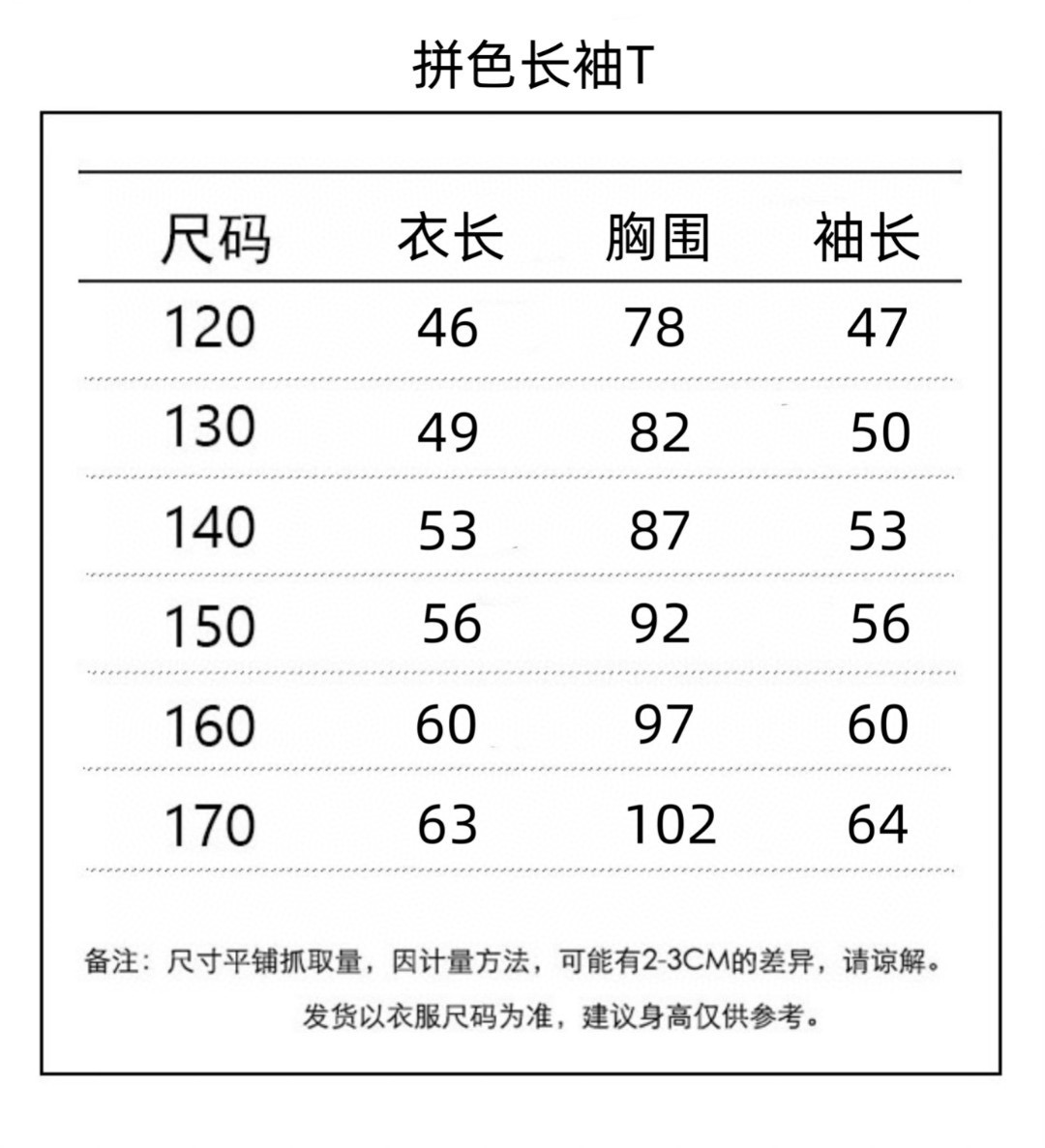 拼色长袖T

| 尺码 | 衣长 | 胸围 | 袖长 |
|---|---|---|---|
| 120 | 46 | 78 | 47 |
| 130 | 49 | 82 | 50 |
| 140 | 53 | 87 | 53 |
| 150 | 56 | 92 | 56 |
| 160 | 60 | 97 | 60 |
| 170 | 63 | 102 | 64 |

备注：尺寸平铺抓取量，因计量方法，可能有2-3CM的差异，请谅解。
发货以衣服尺码为准，建议身高仅供参考。